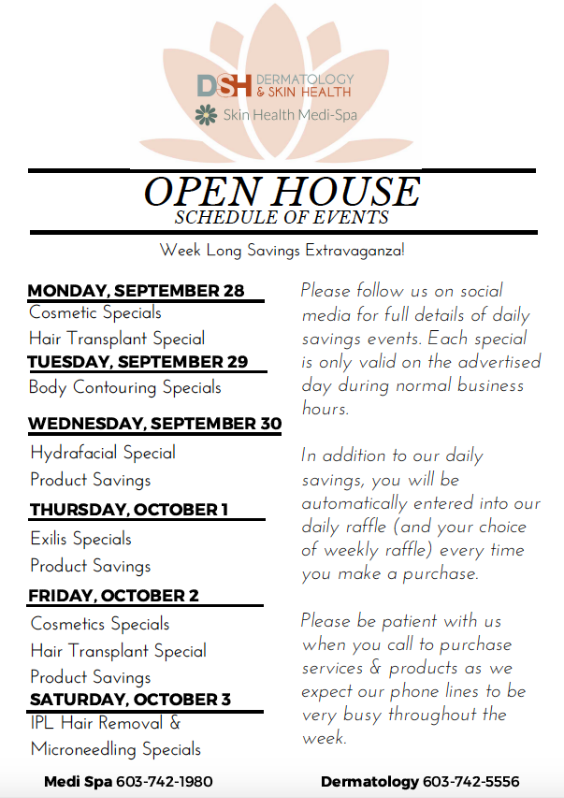 DSH DERMATOLOGY & SKIN HEALTH
Skin Health Medi-Spa

OPEN HOUSE
SCHEDULE OF EVENTS

Week Long Savings Extravaganza!

MONDAY, SEPTEMBER 28
Cosmetic Specials
Hair Transplant Special
TUESDAY, SEPTEMBER 29
Body Contouring Specials
WEDNESDAY, SEPTEMBER 30
Hydrafacial Special
Product Savings
THURSDAY, OCTOBER 1
Exilis Specials
Product Savings
FRIDAY, OCTOBER 2
Cosmetics Specials
Hair Transplant Special
Product Savings
SATURDAY, OCTOBER 3
IPL Hair Removal & Microneedling Specials

Please follow us on social media for full details of daily savings events. Each special is only valid on the advertised day during normal business hours.

In addition to our daily savings, you will be automatically entered into our daily raffle (and your choice of weekly raffle) every time you make a purchase.

Please be patient with us when you call to purchase services & products as we expect our phone lines to be very busy throughout the week.

Medi Spa 603-742-1980
Dermatology 603-742-5556